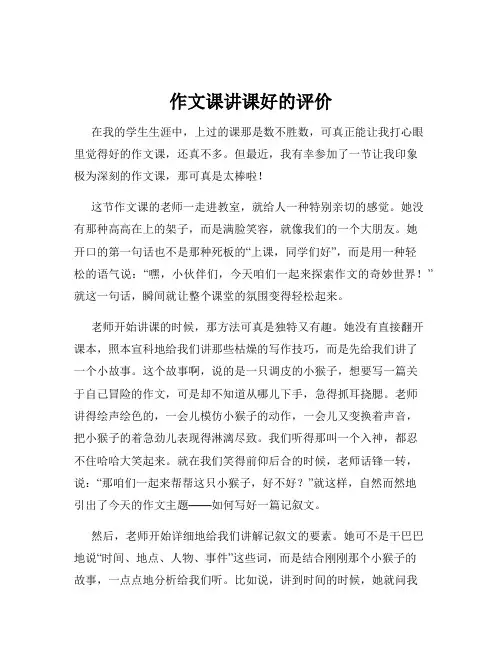 作文课讲课好的评价

在我的学生生涯中，上过的课那是数不胜数，可真正能让我打心眼里觉得好的作文课，还真不多。但最近，我有幸参加了一节让我印象极为深刻的作文课，那可真是太棒啦！

这节作文课的老师一走进教室，就给人一种特别亲切的感觉。她没有那种高高在上的架子，而是满脸笑容，就像我们的一个大朋友。她开口的第一句话也不是那种死板的“上课，同学们好”，而是用一种轻松的语气说：“嘿，小伙伴们，今天咱们一起来探索作文的奇妙世界！”就这一句话，瞬间就让整个课堂的氛围变得轻松起来。

老师开始讲课的时候，那方法可真是独特又有趣。她没有直接翻开课本，照本宣科地给我们讲那些枯燥的写作技巧，而是先给我们讲了一个小故事。这个故事啊，说的是一只调皮的小猴子，想要写一篇关于自己冒险的作文，可是却不知道从哪儿下手，急得抓耳挠腮。老师讲得绘声绘色的，一会儿模仿小猴子的动作，一会儿又变换着声音，把小猴子的着急劲儿表现得淋漓尽致。我们听得那叫一个入神，都忍不住哈哈大笑起来。就在我们笑得前仰后合的时候，老师话锋一转，说：“那咱们一起来帮帮这只小猴子，好不好？”就这样，自然而然地引出了今天的作文主题——如何写好一篇记叙文。

然后，老师开始详细地给我们讲解记叙文的要素。她可不是干巴巴地说“时间、地点、人物、事件”这些词，而是结合刚刚那个小猴子的故事，一点点地分析给我们听。比如说，讲到时间的时候，她就问我